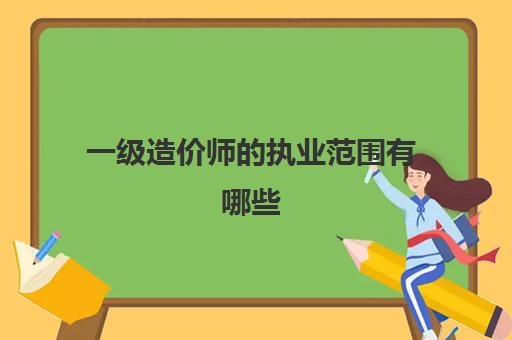 一级造价师的执业范围有哪些